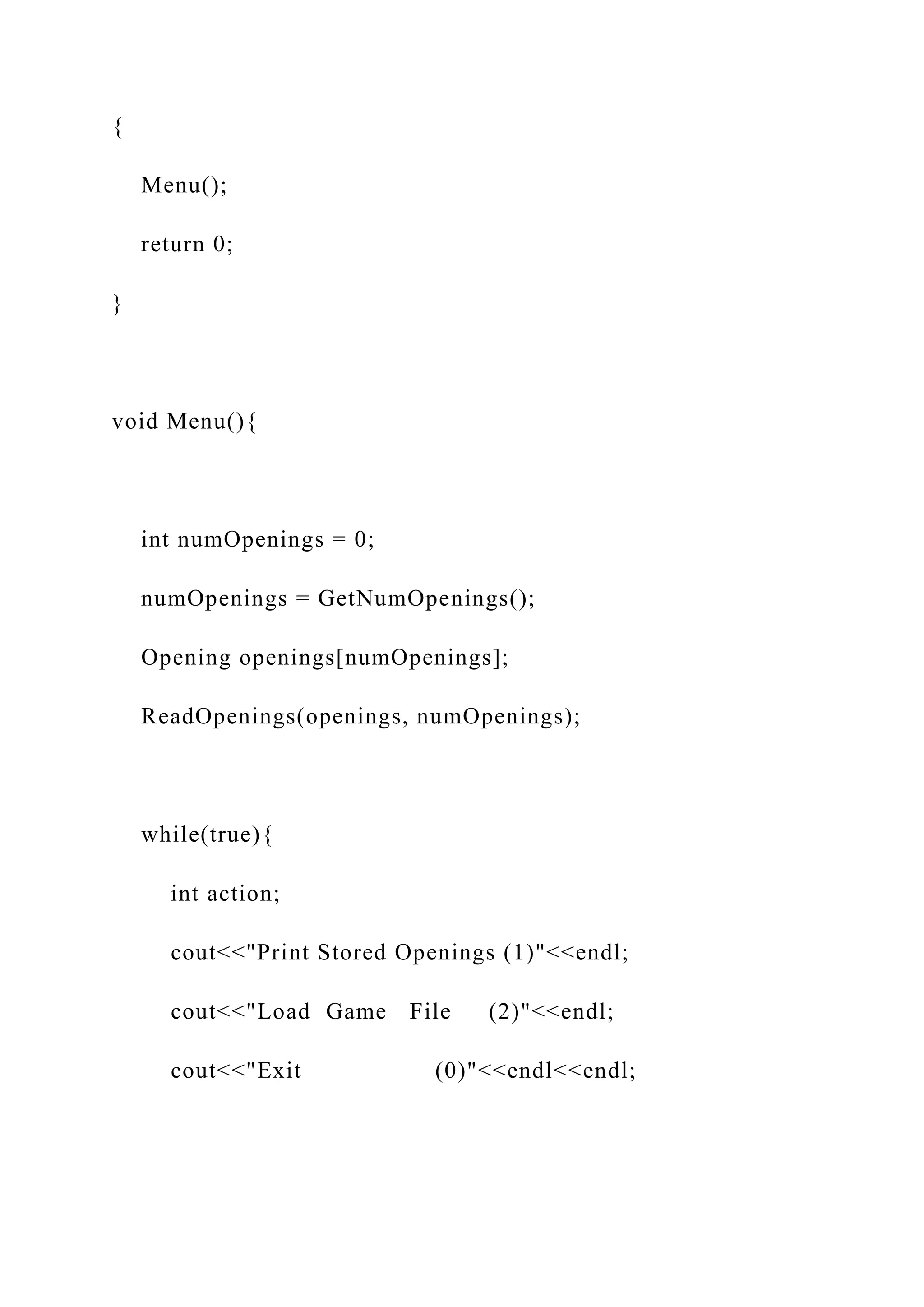 {

Menu();

return 0;

}

void Menu(){

int numOpenings = 0;

numOpenings = GetNumOpenings();

Opening openings[numOpenings];

ReadOpenings(openings, numOpenings);

while(true){

int action;

cout<<"Print Stored Openings (1)"<<endl;

cout<<"Load  Game   File     (2)"<<endl;

cout<<"Exit                  (0)"<<endl<<endl;